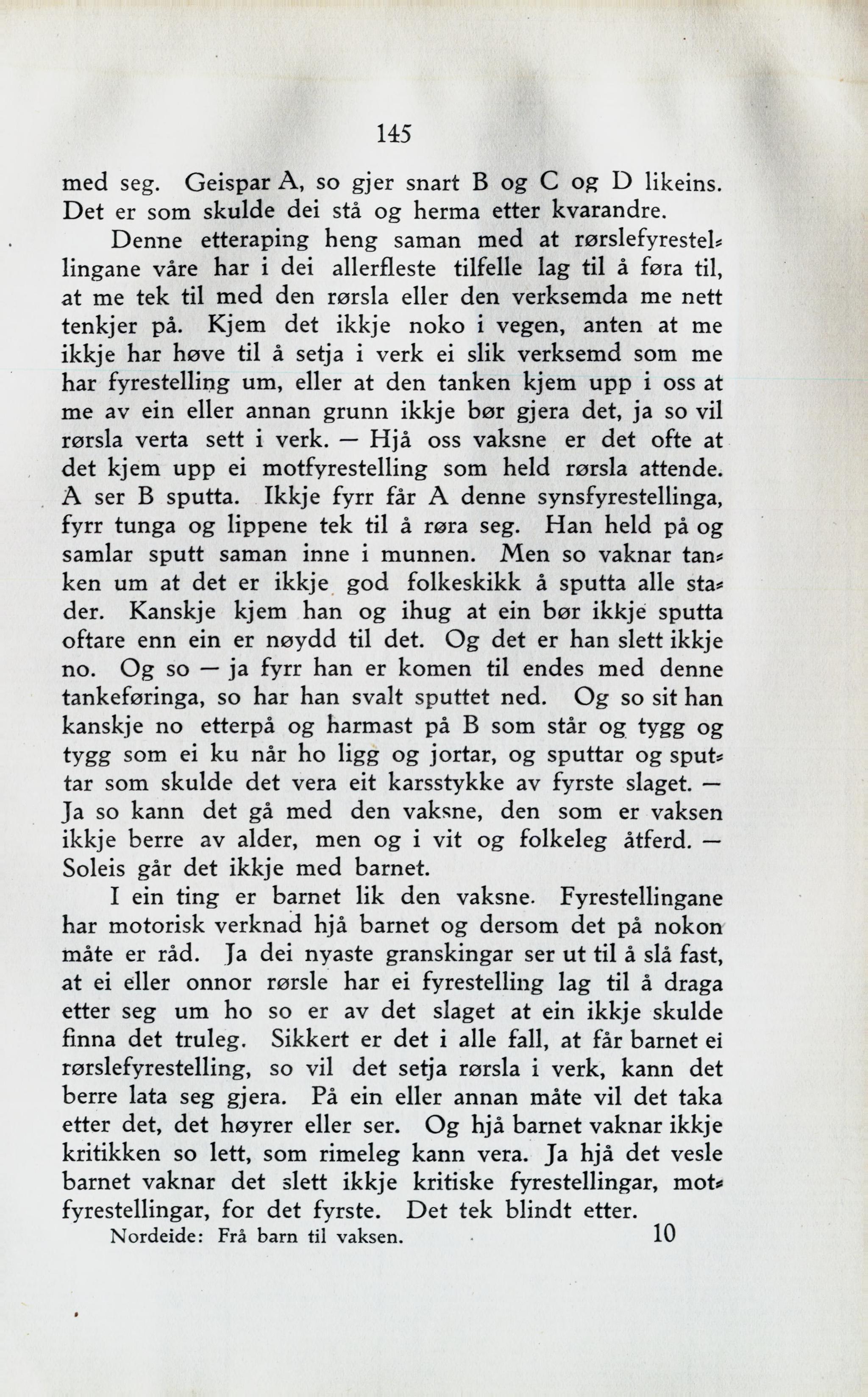 145

med seg. Geispar A, so gjer snart B og C og D likeins. Det er som skulde dei stå og herma etter kvarandre.

Denne etteraping heng saman med at rørslefyrestellingane våre har i dei allerfleste tilfelle lag til å føra til, at me tek til med den rørsla eller den verksemda me nett tenkjer på. Kjem det ikkje noko i vegen, anten at me ikkje har høve til å setja i verk ei slik verksemd som me har fyrestelling um, eller at den tanken kjem upp i oss at me av ein eller annan grunn ikkje bør gjera det, ja so vil rørsla verta sett i verk. — Hjå oss vaksne er det ofte at det kjem upp ei motfyrestelling som held rørsla attende. A ser B sputta. Ikkje fyrr får A denne synsfyrestellinga, fyrr tunga og lippene tek til å røra seg. Han held på og samlar sputt saman inne i munnen. Men so vaknar tanken um at det er ikkje god folkeskikk å sputta alle stader. Kanskje kjem han og ihug at ein bør ikkje sputta oftare enn ein er nøydd til det. Og det er han slett ikkje no. Og so — ja fyrr han er komen til endes med denne tankeføringa, so har han svalt sputtet ned. Og so sit han kanskje no etterpå og harmast på B som står og tygg og tygg som ei ku når ho ligg og jortar, og sputtar og sputtar som skulde det vera eit karsstykke av fyrste slaget. — Ja so kann det gå med den vaksne, den som er vaksen ikkje berre av alder, men og i vit og folkeleg åtferd. — Soleis går det ikkje med barnet.

I ein ting er barnet lik den vaksne. Fyrestellingane har motorisk verknad hjå barnet og dersom det på nokon måte er råd. Ja dei nyaste granskingar ser ut til å slå fast, at ei eller onnor rørsle har ei fyrestelling lag til å draga etter seg um ho so er av det slaget at ein ikkje skulde finna det truleg. Sikkert er det i alle fall, at får barnet ei rørslefyrestelling, so vil det setja rørsla i verk, kann det berre lata seg gjera. På ein eller annan måte vil det taka etter det, det høyrer eller ser. Og hjå barnet vaknar ikkje kritikken so lett, som rimeleg kann vera. Ja hjå det vesle barnet vaknar det slett ikkje kritiske fyrestellingar, motfyrestellingar, for det fyrste. Det tek blindt etter.

Nordeide: Frå barn til vaksen. 10